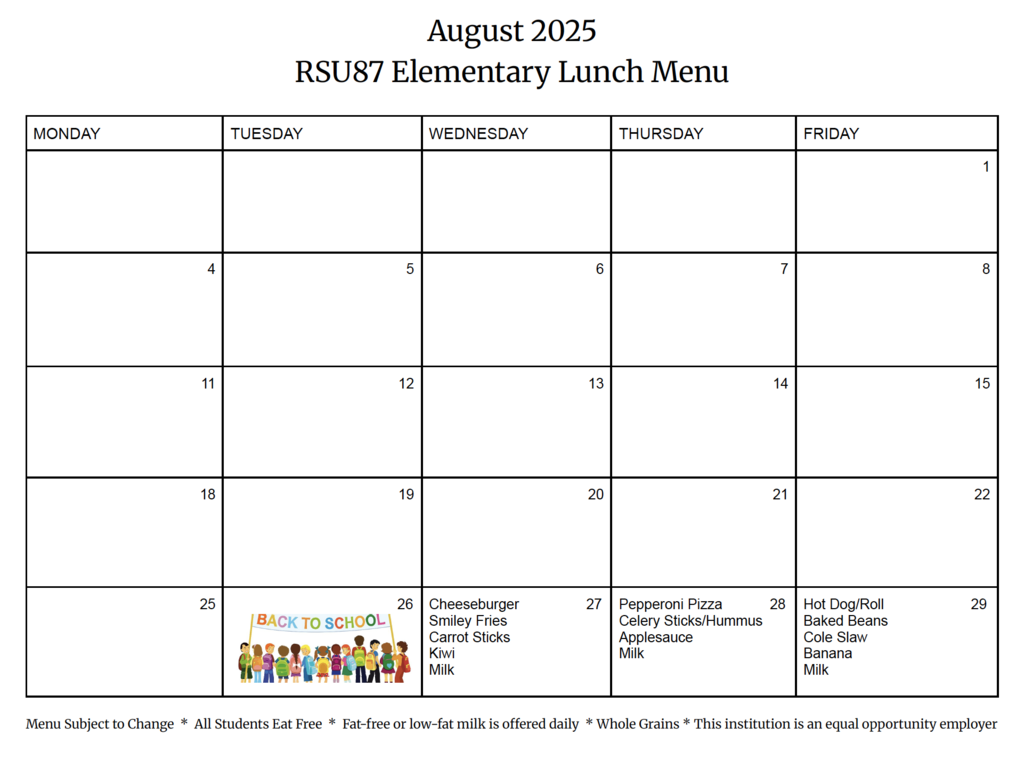 August 2025
RSU87 Elementary Lunch Menu

| MONDAY | TUESDAY | WEDNESDAY | THURSDAY | FRIDAY |
|---|---|---|---|---|
| | | | | 1 |
| 4 | 5 | 6 | 7 | 8 |
| 11 | 12 | 13 | 14 | 15 |
| 18 | 19 | 20 | 21 | 22 |
| 25 | 26 BACK TO SCHOOL | 27 Cheeseburger Smiley Fries Carrot Sticks Kiwi Milk | 28 Pepperoni Pizza Celery Sticks/Hummus Applesauce Milk | 29 Hot Dog/Roll Baked Beans Cole Slaw Banana Milk |

Menu Subject to Change * All Students Eat Free * Fat-free or low-fat milk is offered daily * Whole Grains * This institution is an equal opportunity employer